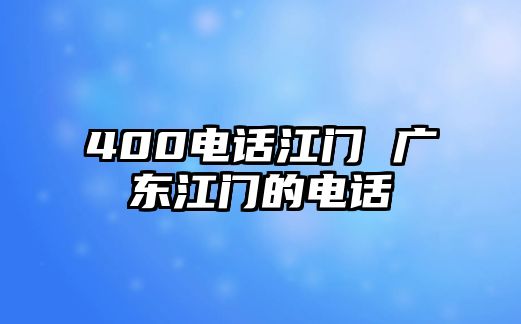 400电话江门 广东江门的电话